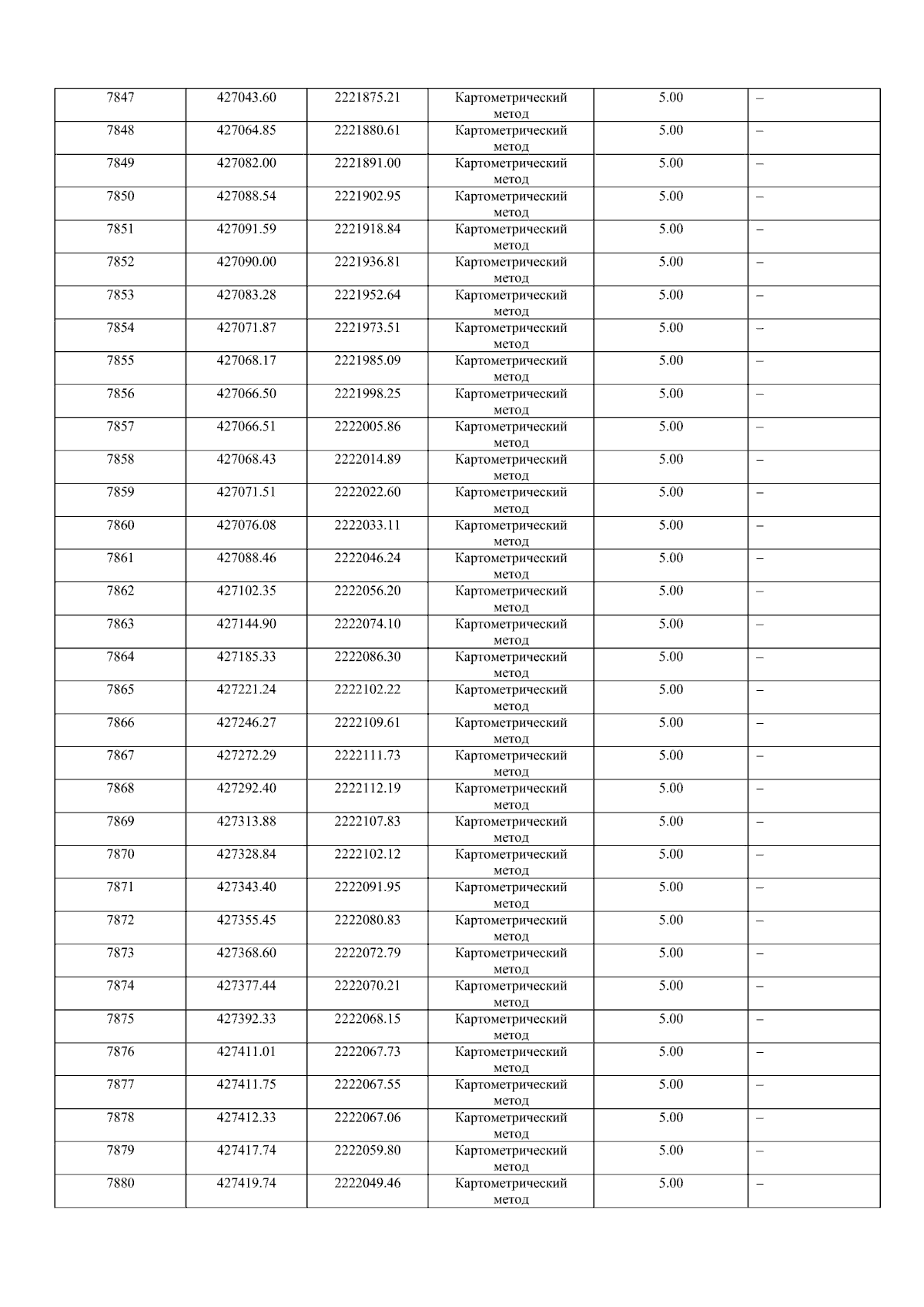 | 7847 | 427043.60 | 2221875.21 | Картометрический метод | 5.00 | – |
|---|---|---|---|---|---|
| 7848 | 427064.85 | 2221880.61 | Картометрический метод | 5.00 | – |
| 7849 | 427082.00 | 2221891.00 | Картометрический метод | 5.00 | – |
| 7850 | 427088.54 | 2221902.95 | Картометрический метод | 5.00 | – |
| 7851 | 427091.59 | 2221918.84 | Картометрический метод | 5.00 | – |
| 7852 | 427090.00 | 2221936.81 | Картометрический метод | 5.00 | – |
| 7853 | 427083.28 | 2221952.64 | Картометрический метод | 5.00 | – |
| 7854 | 427071.87 | 2221973.51 | Картометрический метод | 5.00 | – |
| 7855 | 427068.17 | 2221985.09 | Картометрический метод | 5.00 | – |
| 7856 | 427066.50 | 2221998.25 | Картометрический метод | 5.00 | – |
| 7857 | 427066.51 | 2222005.86 | Картометрический метод | 5.00 | – |
| 7858 | 427068.43 | 2222014.89 | Картометрический метод | 5.00 | – |
| 7859 | 427071.51 | 2222022.60 | Картометрический метод | 5.00 | – |
| 7860 | 427076.08 | 2222033.11 | Картометрический метод | 5.00 | – |
| 7861 | 427088.46 | 2222046.24 | Картометрический метод | 5.00 | – |
| 7862 | 427102.35 | 2222056.20 | Картометрический метод | 5.00 | – |
| 7863 | 427144.90 | 2222074.10 | Картометрический метод | 5.00 | – |
| 7864 | 427185.33 | 2222086.30 | Картометрический метод | 5.00 | – |
| 7865 | 427221.24 | 2222102.22 | Картометрический метод | 5.00 | – |
| 7866 | 427246.27 | 2222109.61 | Картометрический метод | 5.00 | – |
| 7867 | 427272.29 | 2222111.73 | Картометрический метод | 5.00 | – |
| 7868 | 427292.40 | 2222112.19 | Картометрический метод | 5.00 | – |
| 7869 | 427313.88 | 2222107.83 | Картометрический метод | 5.00 | – |
| 7870 | 427328.84 | 2222102.12 | Картометрический метод | 5.00 | – |
| 7871 | 427343.40 | 2222091.95 | Картометрический метод | 5.00 | – |
| 7872 | 427355.45 | 2222080.83 | Картометрический метод | 5.00 | – |
| 7873 | 427368.60 | 2222072.79 | Картометрический метод | 5.00 | – |
| 7874 | 427377.44 | 2222070.21 | Картометрический метод | 5.00 | – |
| 7875 | 427392.33 | 2222068.15 | Картометрический метод | 5.00 | – |
| 7876 | 427411.01 | 2222067.73 | Картометрический метод | 5.00 | – |
| 7877 | 427411.75 | 2222067.55 | Картометрический метод | 5.00 | – |
| 7878 | 427412.33 | 2222067.06 | Картометрический метод | 5.00 | – |
| 7879 | 427417.74 | 2222059.80 | Картометрический метод | 5.00 | – |
| 7880 | 427419.74 | 2222049.46 | Картометрический метод | 5.00 | – |